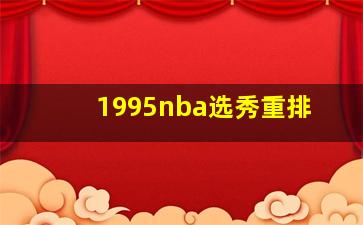 1995nba选秀重排